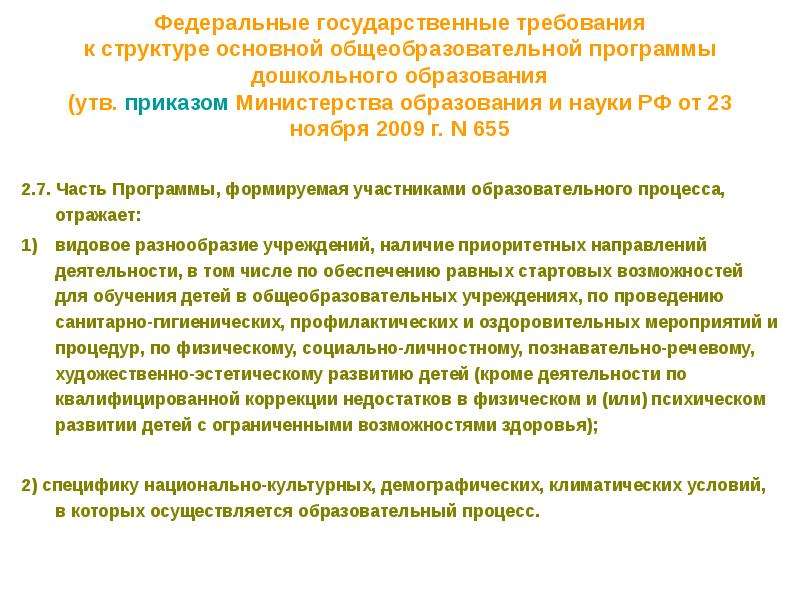 Федеральные государственные требования к структуре основной общеобразовательной программы дошкольного образования
(утв. приказом Министерства образования и науки РФ от 23 ноября 2009 г. N 655

2.7. Часть Программы, формируемая участниками образовательного процесса, отражает:

1) видовое разнообразие учреждений, наличие приоритетных направлений деятельности, в том числе по обеспечению равных стартовых возможностей для обучения детей в общеобразовательных учреждениях, по проведению санитарно-гигиенических, профилактических и оздоровительных мероприятий и процедур, по физическому, социально-личностному, познавательно-речевому, художественно-эстетическому развитию детей (кроме деятельности по квалифицированной коррекции недостатков в физическом и (или) психическом развитии детей с ограниченными возможностями здоровья);

2) специфику национально-культурных, демографических, климатических условий, в которых осуществляется образовательный процесс.